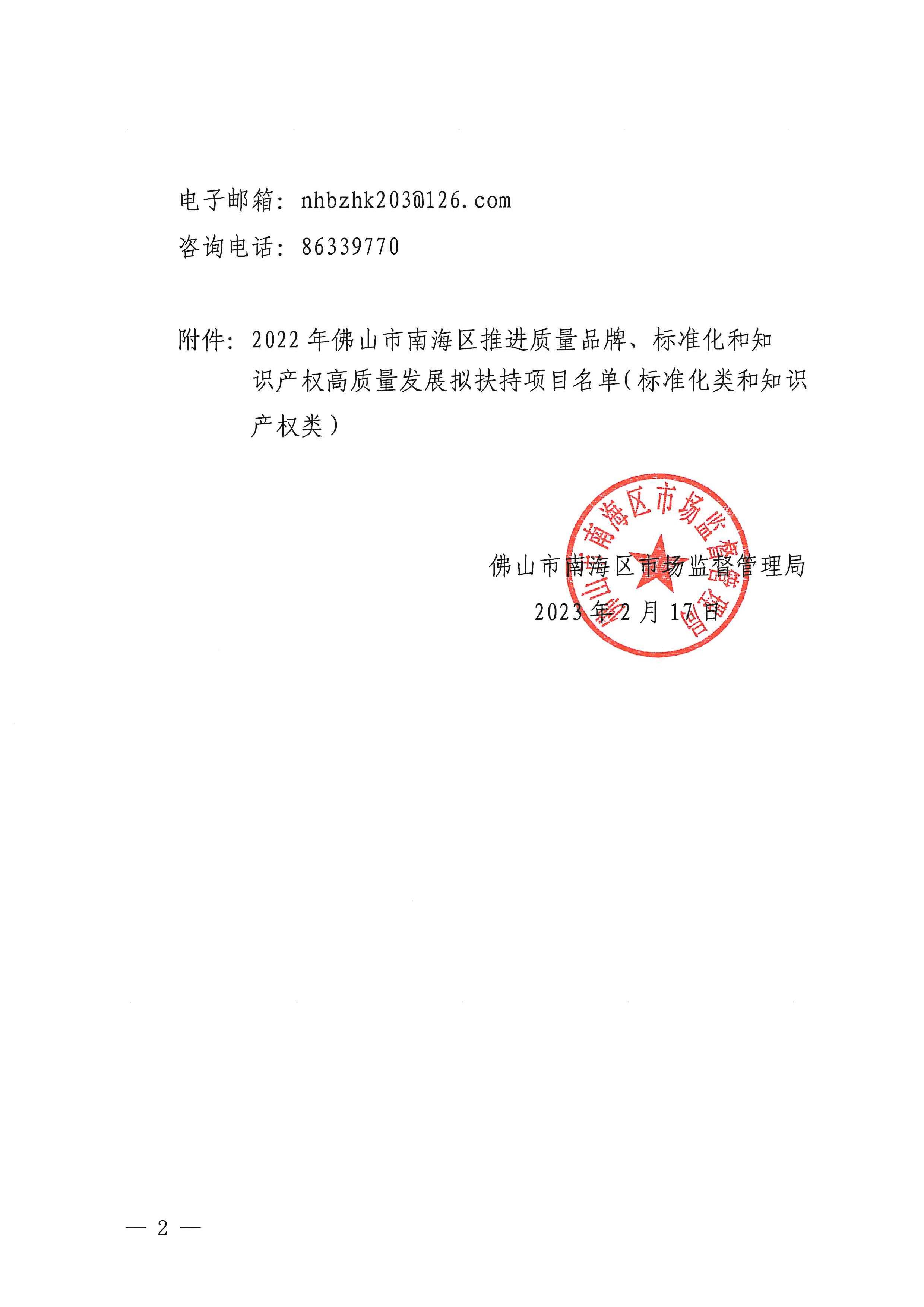 电子邮箱：nhbzhk203@126.com
咨询电话：86339770

附件：2022 年佛山市南海区推进质量品牌、标准化和知识产权高质量发展拟扶持项目名单（标准化类和知识产权类）

佛山市南海区市场监督管理局

佛山市南海区市场监督管理局
2023 年 2 月 17 日

— 2 —